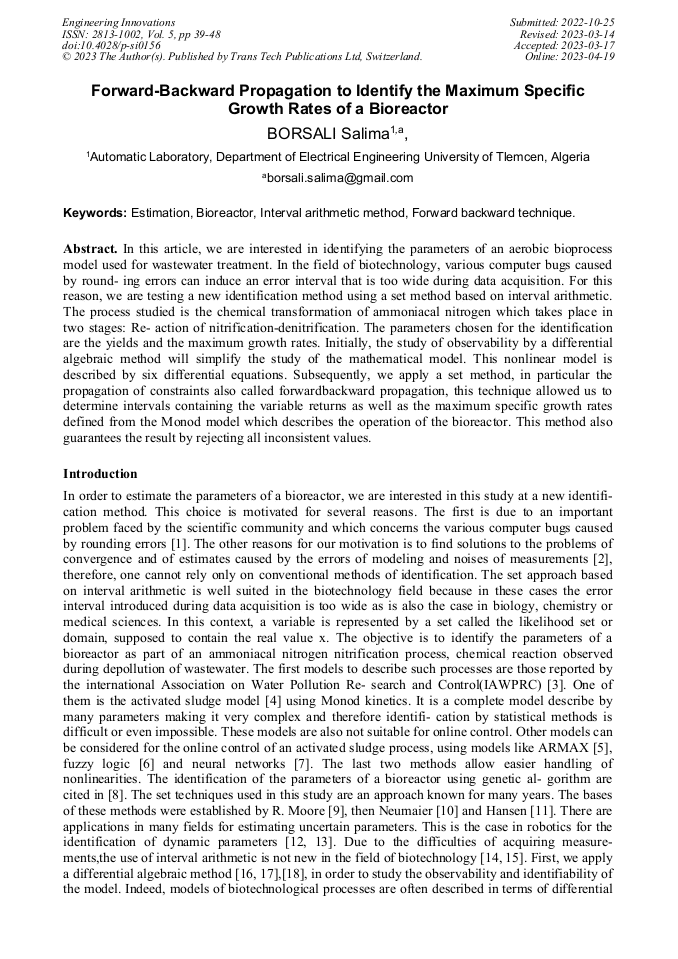 Engineering Innovations
ISSN: 2813-1002, Vol. 5, pp 39-48
doi:10.4028/p-si0156
© 2023 The Author(s). Published by Trans Tech Publications Ltd, Switzerland.

Submitted: 2022-10-25
Revised: 2023-03-14
Accepted: 2023-03-17
Online: 2023-04-19

Forward-Backward Propagation to Identify the Maximum Specific Growth Rates of a Bioreactor

BORSALI Salima$^{1,a}$,

$^1$Automatic Laboratory, Department of Electrical Engineering University of Tlemcen, Algeria

$^a$borsali.salima@gmail.com

Keywords: Estimation, Bioreactor, Interval arithmetic method, Forward backward technique.

Abstract. In this article, we are interested in identifying the parameters of an aerobic bioprocess model used for wastewater treatment. In the field of biotechnology, various computer bugs caused by round- ing errors can induce an error interval that is too wide during data acquisition. For this reason, we are testing a new identification method using a set method based on interval arithmetic. The process studied is the chemical transformation of ammoniacal nitrogen which takes place in two stages: Re- action of nitrification-denitrification. The parameters chosen for the identification are the yields and the maximum growth rates. Initially, the study of observability by a differential algebraic method will simplify the study of the mathematical model. This nonlinear model is described by six differential equations. Subsequently, we apply a set method, in particular the propagation of constraints also called forwardbackward propagation, this technique allowed us to determine intervals containing the variable returns as well as the maximum specific growth rates defined from the Monod model which describes the operation of the bioreactor. This method also guarantees the result by rejecting all inconsistent values.

Introduction

In order to estimate the parameters of a bioreactor, we are interested in this study at a new identification method. This choice is motivated for several reasons. The first is due to an important problem faced by the scientific community and which concerns the various computer bugs caused by rounding errors [1]. The other reasons for our motivation is to find solutions to the problems of convergence and of estimates caused by the errors of modeling and noises of measurements [2], therefore, one cannot rely only on conventional methods of identification. The set approach based on interval arithmetic is well suited in the biotechnology field because in these cases the error interval introduced during data acquisition is too wide as is also the case in biology, chemistry or medical sciences. In this context, a variable is represented by a set called the likelihood set or domain, supposed to contain the real value x. The objective is to identify the parameters of a bioreactor as part of an ammoniacal nitrogen nitrification process, chemical reaction observed during depollution of wastewater. The first models to describe such processes are those reported by the international Association on Water Pollution Re- search and Control(IAWPRC) [3]. One of them is the activated sludge model [4] using Monod kinetics. It is a complete model describe by many parameters making it very complex and therefore identifi- cation by statistical methods is difficult or even impossible. These models are also not suitable for online control. Other models can be considered for the online control of an activated sludge process, using models like ARMAX [5], fuzzy logic [6] and neural networks [7]. The last two methods allow easier handling of nonlinearities. The identification of the parameters of a bioreactor using genetic al- gorithm are cited in [8]. The set techniques used in this study are an approach known for many years. The bases of these methods were established by R. Moore [9], then Neumaier [10] and Hansen [11]. There are applications in many fields for estimating uncertain parameters. This is the case in robotics for the identification of dynamic parameters [12, 13]. Due to the difficulties of acquiring measurements,the use of interval arithmetic is not new in the field of biotechnology [14, 15]. First, we apply a differential algebraic method [16, 17],[18], in order to study the observability and identifiability of the model. Indeed, models of biotechnological processes are often described in terms of differential